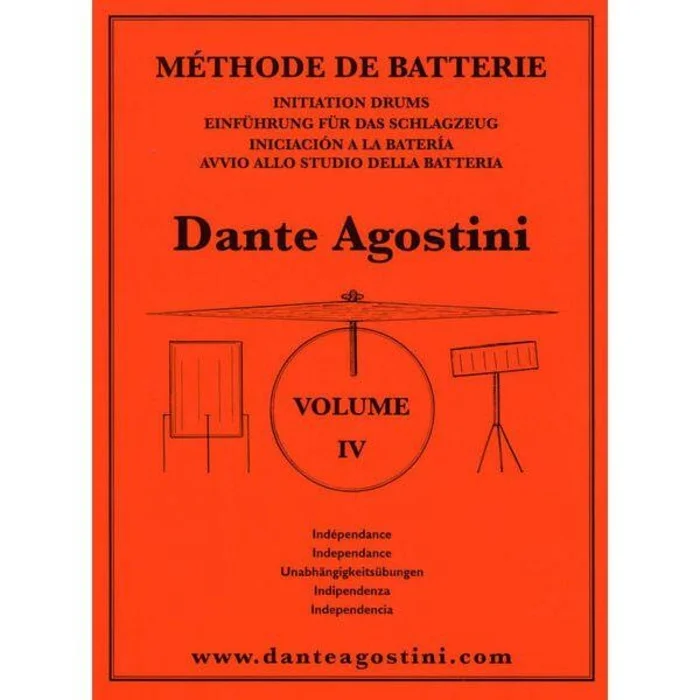 MÉTHODE DE BATTERIE
INITIATION DRUMS
EINFÜHRUNG FÜR DAS SCHLAGZEUG
INICIACIÓN A LA BATERÍA
AVVIO ALLO STUDIO DELLA BATTERIA

Dante Agostini

VOLUME
IV

Indépendance
Independance
Unabhängigkeitsübungen
Indipendenza
Independencia

www.danteagostini.com